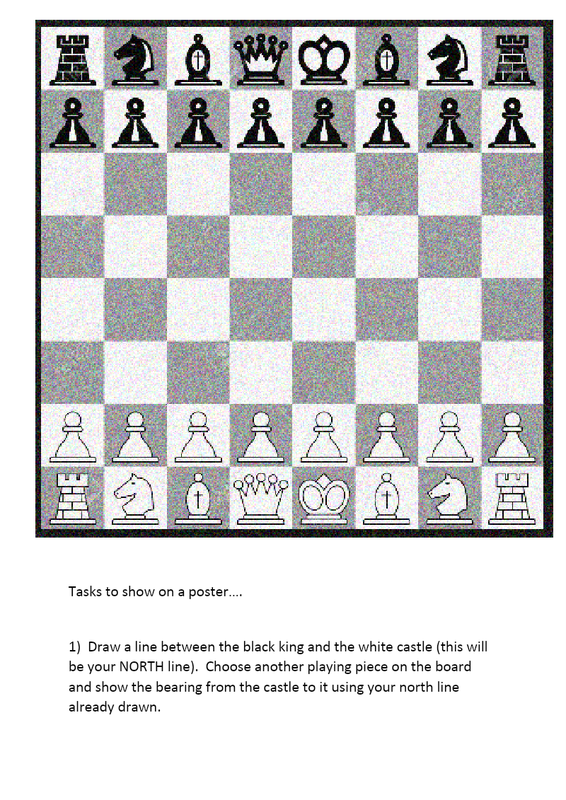 Tasks to show on a poster….

1) Draw a line between the black king and the white castle (this will be your NORTH line). Choose another playing piece on the board and show the bearing from the castle to it using your north line already drawn.